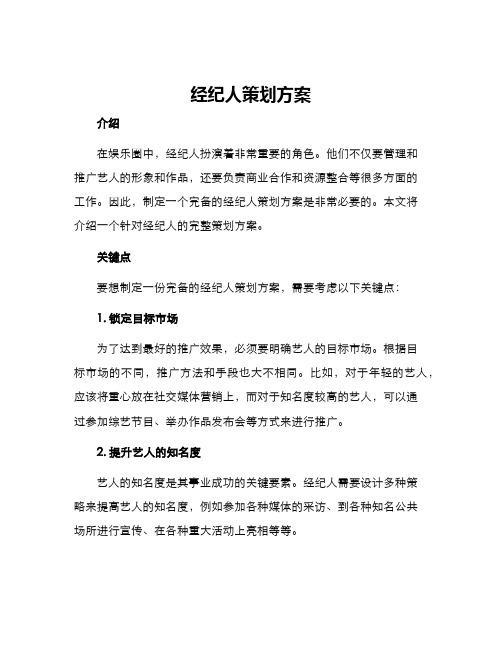 经纪人策划方案

介绍

在娱乐圈中，经纪人扮演着非常重要的角色。他们不仅要管理和推广艺人的形象和作品，还要负责商业合作和资源整合等很多方面的工作。因此，制定一个完备的经纪人策划方案是非常必要的。本文将介绍一个针对经纪人的完整策划方案。

关键点

要想制定一份完备的经纪人策划方案，需要考虑以下关键点：

1. 锁定目标市场

为了达到最好的推广效果，必须要明确艺人的目标市场。根据目标市场的不同，推广方法和手段也大不相同。比如，对于年轻的艺人，应该将重心放在社交媒体营销上，而对于知名度较高的艺人，可以通过参加综艺节目、举办作品发布会等方式来进行推广。

2. 提升艺人的知名度

艺人的知名度是其事业成功的关键要素。经纪人需要设计多种策略来提高艺人的知名度，例如参加各种媒体的采访、到各种知名公共场所进行宣传、在各种重大活动上亮相等等。